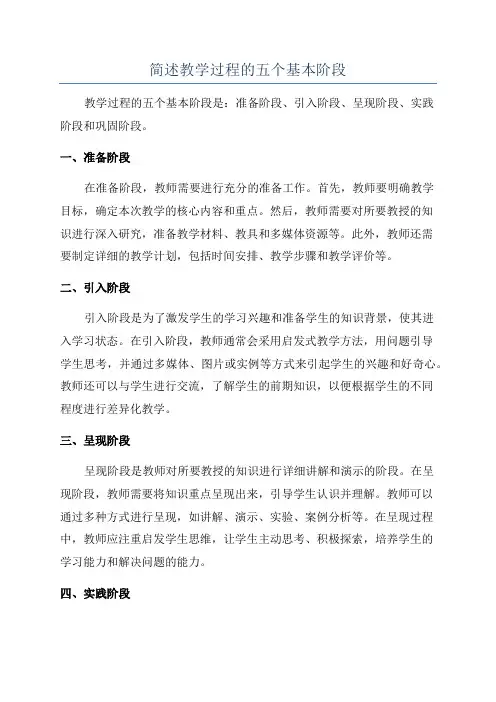 简述教学过程的五个基本阶段

教学过程的五个基本阶段是：准备阶段、引入阶段、呈现阶段、实践阶段和巩固阶段。

一、准备阶段

在准备阶段，教师需要进行充分的准备工作。首先，教师要明确教学目标，确定本次教学的核心内容和重点。然后，教师需要对所要教授的知识进行深入研究，准备教学材料、教具和多媒体资源等。此外，教师还需要制定详细的教学计划，包括时间安排、教学步骤和教学评价等。

二、引入阶段

引入阶段是为了激发学生的学习兴趣和准备学生的知识背景，使其进入学习状态。在引入阶段，教师通常会采用启发式教学方法，用问题引导学生思考，并通过多媒体、图片或实例等方式来引起学生的兴趣和好奇心。教师还可以与学生进行交流，了解学生的前期知识，以便根据学生的不同程度进行差异化教学。

三、呈现阶段

呈现阶段是教师对所要教授的知识进行详细讲解和演示的阶段。在呈现阶段，教师需要将知识重点呈现出来，引导学生认识并理解。教师可以通过多种方式进行呈现，如讲解、演示、实验、案例分析等。在呈现过程中，教师应注重启发学生思维，让学生主动思考、积极探索，培养学生的学习能力和解决问题的能力。

四、实践阶段